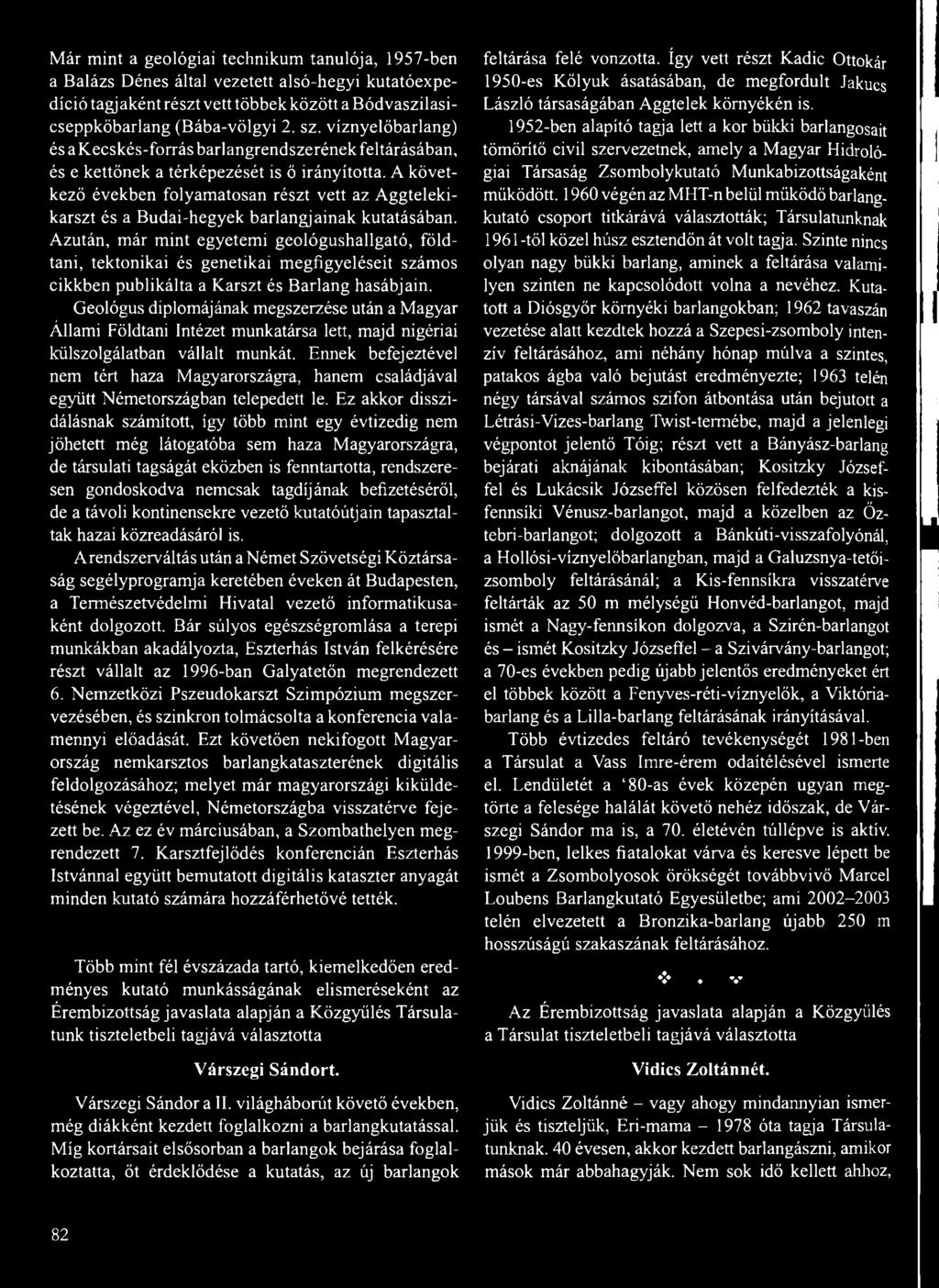 Már mint a geológiai technikum tanulója, 1957-ben a Balázs Dénes által vezetett alsó-hegyi kutatóexpedíció tagjaként részt vett többek között a Bódvaszilasi-cseppkőbarlang (Bába-völgyi 2. sz. víznyelőbarlang) és a Kecskés-forrás barlangrendszerének feltárásában, és e kettőnek a térképezését is ő irányította. A következő években folyamatosan részt vett az Aggteleki-karszt és a Budai-hegyek barlangjainak kutatásában. Azután, már mint egyetemi geológushallgató, földtani, tektonikai és genetikai megfigyeléseit számos cikkben publikálta a Karszt és Barlang hasábjain.

Geológus diplomájának megszerzése után a Magyar Állami Földtani Intézet munkatársa lett, majd nigériai külszolgálatban vállalt munkát. Ennek befejeztével nem tért haza Magyarországra, hanem családjával együtt Németországban telepedett le. Ez akkor disszidálásnak számított, így több mint egy évtizedig nem jöhetett még látogatóba sem haza Magyarországra, de társulati tagságát eközben is fenntartotta, rendszeresen gondoskodva nemcsak tagdíjának befizetéséről, de a távoli kontinensekre vezető kutatóútjain tapasztaltak hazai közreadásáról is.

A rendszerváltás után a Német Szövetségi Köztársaság segélyprogramja keretében éveken át Budapesten, a Természetvédelmi Hivatal vezető informatikusaként dolgozott. Bár súlyos egészségromlása a terepi munkákban akadályozta, Eszterhás István felkérésére részt vállalt az 1996-ban Galyatetőn megrendezett 6. Nemzetközi Pszeudokarszt Szimpózium megszervezésében, és szinkron tolmácsolta a konferencia valamennyi előadását. Ezt követően nekifogott Magyarország nemkarsztos barlangkataszterének digitális feldolgozásához; melyet már magyarországi kiküldetésének végeztével, Németországba visszatérve fejezett be. Az ez év márciusában, a Szombathelyen megrendezett 7. Karsztfejlődés konferencián Eszterhás Istvánnal együtt bemutatott digitális kataszter anyagát minden kutató számára hozzáférhetővé tették.

Több mint fél évszázada tartó, kiemelkedően eredményes kutató munkásságának elismeréseként az Érembizottság javaslata alapján a Közgyűlés Társulatunk tiszteletbeli tagjává választotta

Várszegi Sándort.

Várszegi Sándor a II. világháborút követő években, még diákként kezdett foglalkozni a barlangkutatással. Míg kortársait elsősorban a barlangok bejárása foglalkoztatta, őt érdeklődése a kutatás, az új barlangok feltárása felé vonzotta. Így vett részt Kadic Ottokár 1950-es Kőlyuk ásatásában, de megfordult Jakucs László társaságában Aggtelek környékén is.

1952-ben alapító tagja lett a kor bükki barlangosait tömörítő civil szervezetnek, amely a Magyar Hidrológiai Társaság Zsombolykutató Munkabizottságaként működött. 1960 végén az MHT-n belül működő barlangkutató csoport titkárává választották; Társulatunknak 1961-től közel húsz esztendőn át volt tagja. Szinte nincs olyan nagy bükki barlang, aminek a feltárása valamilyen szinten ne kapcsolódott volna a nevéhez. Kutatott a Diósgyőr környéki barlangokban; 1962 tavaszán vezetése alatt kezdtek hozzá a Szepesi-zsomboly intenzív feltárásához, ami néhány hónap múlva a szintes, patakos ágba való bejutást eredményezte; 1963 telén négy társával számos szifon átbontása után bejutott a Létrási-Vizes-barlang Twist-termébe, majd a jelenlegi végpontot jelentő Tóig; részt vett a Bányász-barlang bejárati aknájának kibontásában; Kositzky Józseffel és Lukácsik Józseffel közösen felfedezték a kisfennsíki Vénusz-barlangot, majd a közelben az Őztebri-barlangot; dolgozott a Bánkúti-visszafolyónál, a Hollósi-víznyelőbarlangban, majd a Galuzsnya-tetői-zsomboly feltárásánál; a Kis-fennsíkra visszatérve feltárták az 50 m mélységű Honvéd-barlangot, majd ismét a Nagy-fennsíkon dolgozva, a Szirén-barlangot és – ismét Kositzky Józseffel – a Szivárvány-barlangot; a 70-es években pedig újabb jelentős eredményeket ért el többek között a Fenyves-réti-víznyelők, a Viktória-barlang és a Lilla-barlang feltárásának irányításával.

Több évtizedes feltáró tevékenységét 1981-ben a Társulat a Vass Imre-érem odaítélésével ismerte el. Lendületét a '80-as évek közepén ugyan megtörte a felesége halálát követő nehéz időszak, de Várszegi Sándor ma is, a 70. életévén túllépve is aktív. 1999-ben, lelkes fiatalokat várva és keresve lépett be ismét a Zsombolyosok örökségét továbbvivő Marcel Loubens Barlangkutató Egyesületbe; ami 2002–2003 telén elvezetett a Bronzika-barlang újabb 250 m hosszúságú szakaszának feltárásához.

Az Érembizottság javaslata alapján a Közgyűlés a Társulat tiszteletbeli tagjává választotta

Vidics Zoltánnét.

Vidics Zoltánné – vagy ahogy mindannyian ismerjük és tiszteljük, Eri-mama – 1978 óta tagja Társulatunknak. 40 évesen, akkor kezdett barlangászni, amikor mások már abbahagyják. Nem sok idő kellett ahhoz,

82